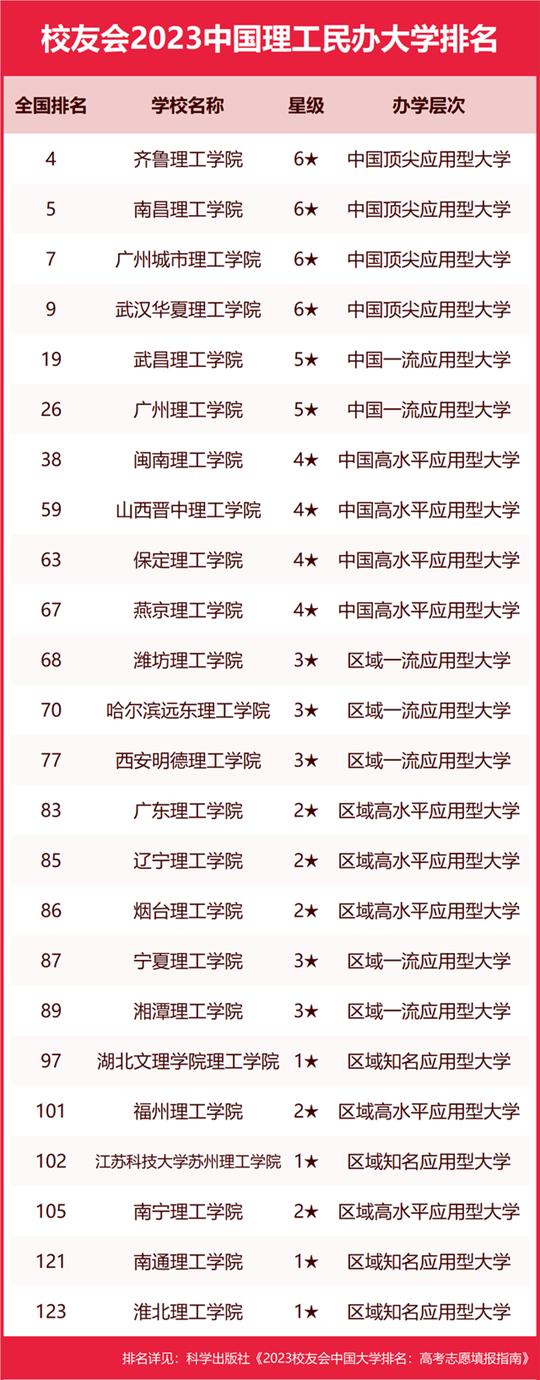 校友会2023中国理工民办大学排名

| 全国排名 | 学校名称 | 星级 | 办学层次 |
|---|---|---|---|
| 4 | 齐鲁理工学院 | 6★ | 中国顶尖应用型大学 |
| 5 | 南昌理工学院 | 6★ | 中国顶尖应用型大学 |
| 7 | 广州城市理工学院 | 6★ | 中国顶尖应用型大学 |
| 9 | 武汉华夏理工学院 | 6★ | 中国顶尖应用型大学 |
| 19 | 武昌理工学院 | 5★ | 中国一流应用型大学 |
| 26 | 广州理工学院 | 5★ | 中国一流应用型大学 |
| 38 | 闽南理工学院 | 4★ | 中国高水平应用型大学 |
| 59 | 山西晋中理工学院 | 4★ | 中国高水平应用型大学 |
| 63 | 保定理工学院 | 4★ | 中国高水平应用型大学 |
| 67 | 燕京理工学院 | 4★ | 中国高水平应用型大学 |
| 68 | 潍坊理工学院 | 3★ | 区域一流应用型大学 |
| 70 | 哈尔滨远东理工学院 | 3★ | 区域一流应用型大学 |
| 77 | 西安明德理工学院 | 3★ | 区域一流应用型大学 |
| 83 | 广东理工学院 | 2★ | 区域高水平应用型大学 |
| 85 | 辽宁理工学院 | 2★ | 区域高水平应用型大学 |
| 86 | 烟台理工学院 | 2★ | 区域高水平应用型大学 |
| 87 | 宁夏理工学院 | 3★ | 区域一流应用型大学 |
| 89 | 湘潭理工学院 | 3★ | 区域一流应用型大学 |
| 97 | 湖北文理学院理工学院 | 1★ | 区域知名应用型大学 |
| 101 | 福州理工学院 | 2★ | 区域高水平应用型大学 |
| 102 | 江苏科技大学苏州理工学院 | 1★ | 区域知名应用型大学 |
| 105 | 南宁理工学院 | 2★ | 区域高水平应用型大学 |
| 121 | 南通理工学院 | 1★ | 区域知名应用型大学 |
| 123 | 淮北理工学院 | 1★ | 区域知名应用型大学 |

排名详见：科学出版社《2023校友会中国大学排名：高考志愿填报指南》